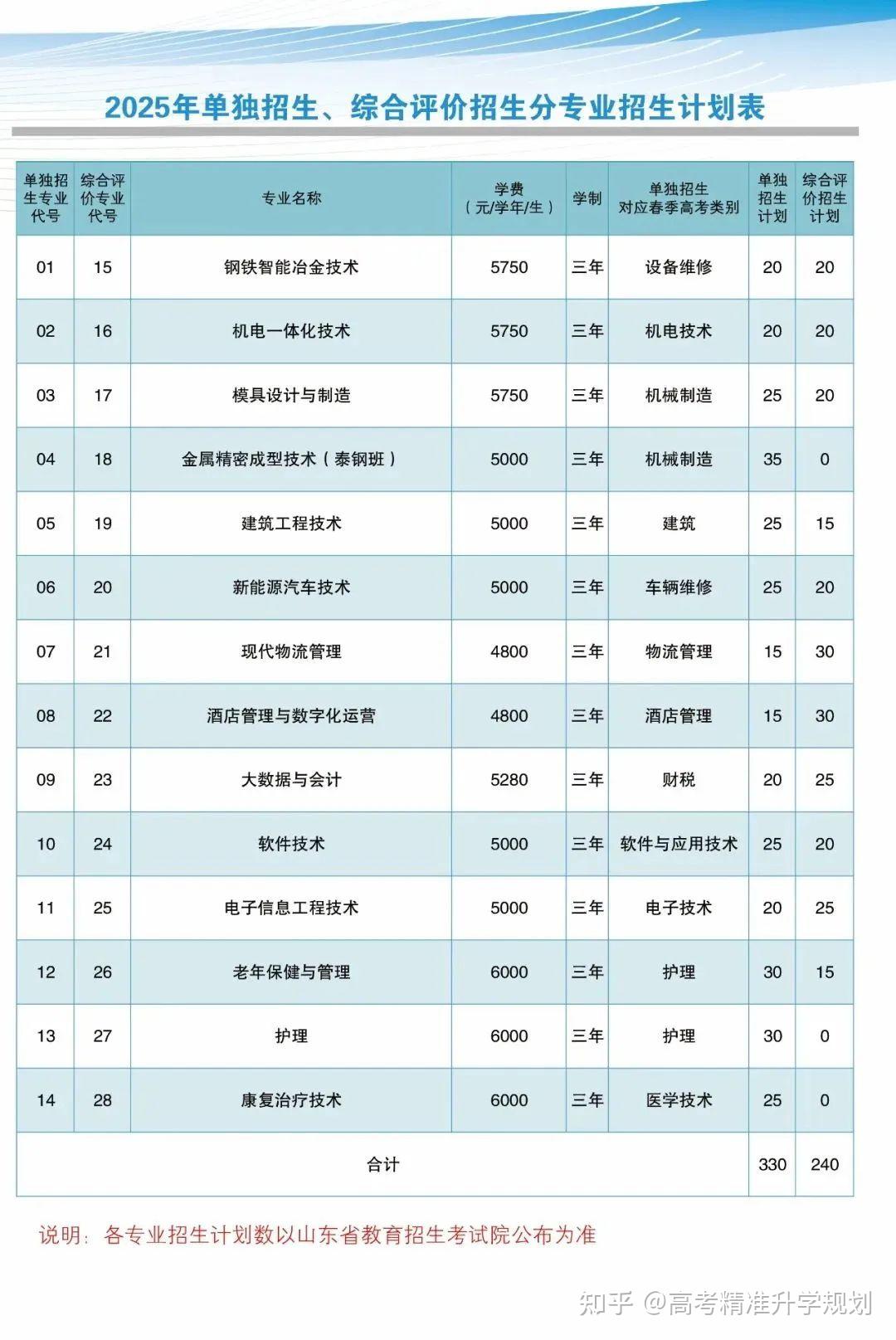 2025年单独招生、综合评价招生分专业招生计划表

| 单独招生专业代号 | 综合评价专业代号 | 专业名称 | 学费（元/学年/生） | 学制 | 单独招生对应春季高考类别 | 单独招生计划 | 综合评价招生计划 |
|---|---|---|---|---|---|---|---|
| 01 | 15 | 钢铁智能冶金技术 | 5750 | 三年 | 设备维修 | 20 | 20 |
| 02 | 16 | 机电一体化技术 | 5750 | 三年 | 机电技术 | 20 | 20 |
| 03 | 17 | 模具设计与制造 | 5750 | 三年 | 机械制造 | 25 | 20 |
| 04 | 18 | 金属精密成型技术（泰钢班） | 5000 | 三年 | 机械制造 | 35 | 0 |
| 05 | 19 | 建筑工程技术 | 5000 | 三年 | 建筑 | 25 | 15 |
| 06 | 20 | 新能源汽车技术 | 5000 | 三年 | 车辆维修 | 25 | 20 |
| 07 | 21 | 现代物流管理 | 4800 | 三年 | 物流管理 | 15 | 30 |
| 08 | 22 | 酒店管理与数字化运营 | 4800 | 三年 | 酒店管理 | 15 | 30 |
| 09 | 23 | 大数据与会计 | 5280 | 三年 | 财税 | 20 | 25 |
| 10 | 24 | 软件技术 | 5000 | 三年 | 软件与应用技术 | 25 | 20 |
| 11 | 25 | 电子信息工程技术 | 5000 | 三年 | 电子技术 | 20 | 25 |
| 12 | 26 | 老年保健与管理 | 6000 | 三年 | 护理 | 30 | 15 |
| 13 | 27 | 护理 | 6000 | 三年 | 护理 | 30 | 0 |
| 14 | 28 | 康复治疗技术 | 6000 | 三年 | 医学技术 | 25 | 0 |
| 合计 | | | | | | 330 | 240 |

说明：各专业招生计划数以山东省教育招生考试院公布为准

知乎 @高考精准升学规划